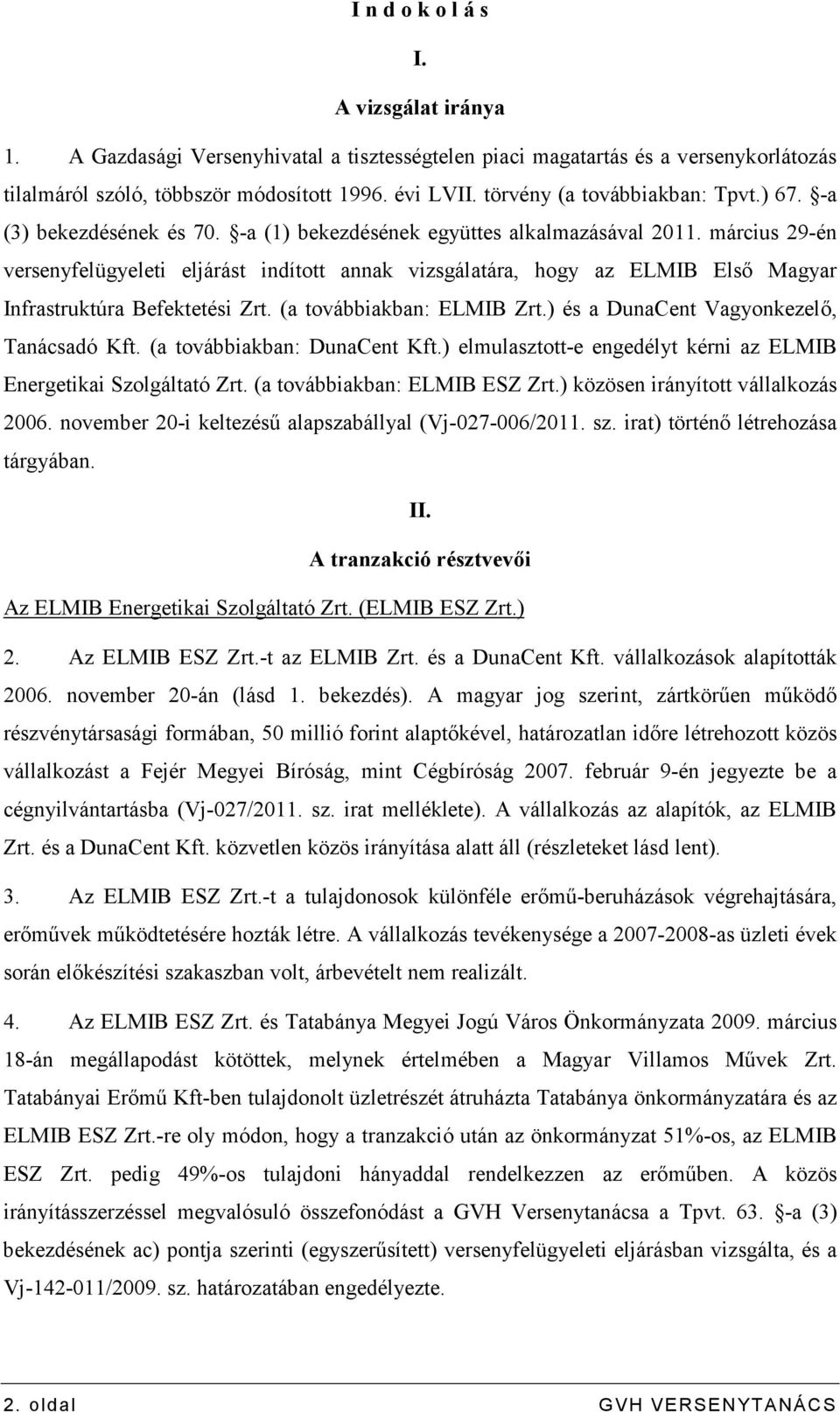 I n d o k o l á s

I.

A vizsgálat iránya

1. A Gazdasági Versenyhivatal a tisztességtelen piaci magatartás és a versenykorlátozás tilalmáról szóló, többször módosított 1996. évi LVII. törvény (a továbbiakban: Tpvt.) 67. §-a (3) bekezdésének és 70. §-a (1) bekezdésének együttes alkalmazásával 2011. március 29-én versenyfelügyeleti eljárást indított annak vizsgálatára, hogy az ELMIB Első Magyar Infrastruktúra Befektetési Zrt. (a továbbiakban: ELMIB Zrt.) és a DunaCent Vagyonkezelő, Tanácsadó Kft. (a továbbiakban: DunaCent Kft.) elmulasztott-e engedélyt kérni az ELMIB Energetikai Szolgáltató Zrt. (a továbbiakban: ELMIB ESZ Zrt.) közösen irányított vállalkozás 2006. november 20-i keltezésű alapszabállyal (Vj-027-006/2011. sz. irat) történő létrehozása tárgyában.

II.

A tranzakció résztvevői

Az ELMIB Energetikai Szolgáltató Zrt. (ELMIB ESZ Zrt.)

2. Az ELMIB ESZ Zrt.-t az ELMIB Zrt. és a DunaCent Kft. vállalkozások alapították 2006. november 20-án (lásd 1. bekezdés). A magyar jog szerint, zártkörűen működő részvénytársasági formában, 50 millió forint alaptőkével, határozatlan időre létrehozott közös vállalkozást a Fejér Megyei Bíróság, mint Cégbíróság 2007. február 9-én jegyezte be a cégnyilvántartásba (Vj-027/2011. sz. irat melléklete). A vállalkozás az alapítók, az ELMIB Zrt. és a DunaCent Kft. közvetlen közös irányítása alatt áll (részleteket lásd lent).

3. Az ELMIB ESZ Zrt.-t a tulajdonosok különféle erőmű-beruházások végrehajtására, erőművek működtetésére hozták létre. A vállalkozás tevékenysége a 2007-2008-as üzleti évek során előkészítési szakaszban volt, árbevételt nem realizált.

4. Az ELMIB ESZ Zrt. és Tatabánya Megyei Jogú Város Önkormányzata 2009. március 18-án megállapodást kötöttek, melynek értelmében a Magyar Villamos Művek Zrt. Tatabányai Erőmű Kft-ben tulajdonolt üzletrészét átruházta Tatabánya önkormányzatára és az ELMIB ESZ Zrt.-re oly módon, hogy a tranzakció után az önkormányzat 51%-os, az ELMIB ESZ Zrt. pedig 49%-os tulajdoni hányaddal rendelkezzen az erőműben. A közös irányításszerzéssel megvalósuló összefonódást a GVH Versenytanácsa a Tpvt. 63. §-a (3) bekezdésének ac) pontja szerinti (egyszerűsített) versenyfelügyeleti eljárásban vizsgálta, és a Vj-142-011/2009. sz. határozatában engedélyezte.

2. oldal GVH VERSENYTANÁCS